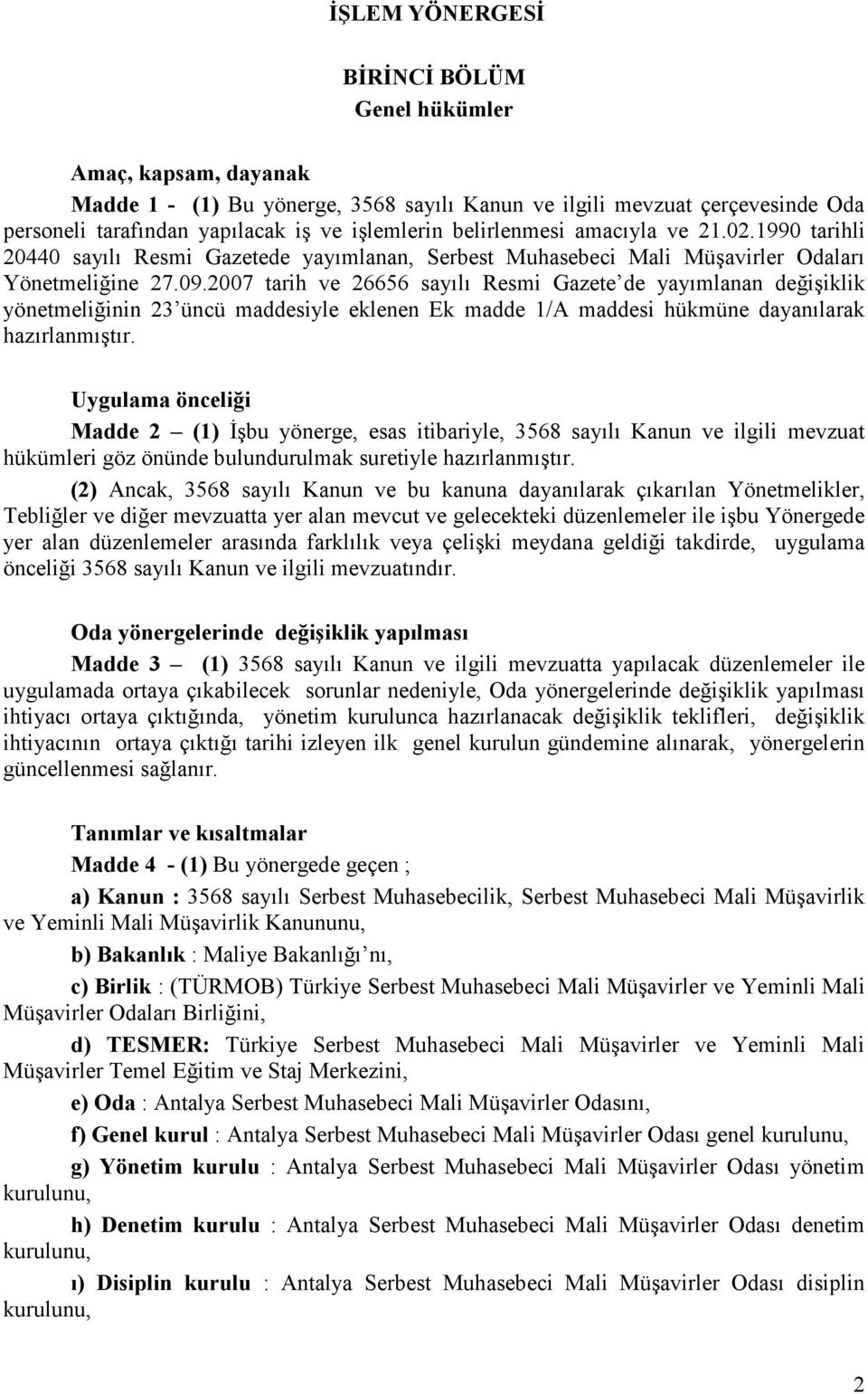 İŞLEM YÖNERGESİ

BİRİNCİ BÖLÜM
Genel hükümler

Amaç, kapsam, dayanak

Madde 1 - (1) Bu yönerge, 3568 sayılı Kanun ve ilgili mevzuat çerçevesinde Oda personeli tarafından yapılacak iş ve işlemlerin belirlenmesi amacıyla ve 21.02.1990 tarihli 20440 sayılı Resmi Gazetede yayımlanan, Serbest Muhasebeci Mali Müşavirler Odaları Yönetmeliğine 27.09.2007 tarih ve 26656 sayılı Resmi Gazete'de yayımlanan değişiklik yönetmeliğinin 23'üncü maddesiyle eklenen Ek madde 1/A maddesi hükmüne dayanılarak hazırlanmıştır.

Uygulama önceliği

Madde 2 – (1) İşbu yönerge, esas itibariyle, 3568 sayılı Kanun ve ilgili mevzuat hükümleri göz önünde bulundurulmak suretiyle hazırlanmıştır.

(2) Ancak, 3568 sayılı Kanun ve bu kanuna dayanılarak çıkarılan Yönetmelikler, Tebliğler ve diğer mevzuatta yer alan mevcut ve gelecekteki düzenlemeler ile işbu Yönergede yer alan düzenlemeler arasında farklılık veya çelişki meydana geldiği takdirde, uygulama önceliği 3568 sayılı Kanun ve ilgili mevzuatındır.

Oda yönergelerinde değişiklik yapılması

Madde 3 – (1) 3568 sayılı Kanun ve ilgili mevzuatta yapılacak düzenlemeler ile uygulamada ortaya çıkabilecek sorunlar nedeniyle, Oda yönergelerinde değişiklik yapılması ihtiyacı ortaya çıktığında, yönetim kurulunca hazırlanacak değişiklik teklifleri, değişiklik ihtiyacının ortaya çıktığı tarihi izleyen ilk genel kurulun gündemine alınarak, yönergelerin güncellenmesi sağlanır.

Tanımlar ve kısaltmalar

Madde 4 - (1) Bu yönergede geçen ;

a) Kanun : 3568 sayılı Serbest Muhasebecilik, Serbest Muhasebeci Mali Müşavirlik ve Yeminli Mali Müşavirlik Kanununu,

b) Bakanlık : Maliye Bakanlığı'nı,

c) Birlik : (TÜRMOB) Türkiye Serbest Muhasebeci Mali Müşavirler ve Yeminli Mali Müşavirler Odaları Birliğini,

d) TESMER: Türkiye Serbest Muhasebeci Mali Müşavirler ve Yeminli Mali Müşavirler Temel Eğitim ve Staj Merkezini,

e) Oda : Antalya Serbest Muhasebeci Mali Müşavirler Odasını,

f) Genel kurul : Antalya Serbest Muhasebeci Mali Müşavirler Odası genel kurulunu,

g) Yönetim kurulu : Antalya Serbest Muhasebeci Mali Müşavirler Odası yönetim kurulunu,

h) Denetim kurulu : Antalya Serbest Muhasebeci Mali Müşavirler Odası denetim kurulunu,

ı) Disiplin kurulu : Antalya Serbest Muhasebeci Mali Müşavirler Odası disiplin kurulunu,

2